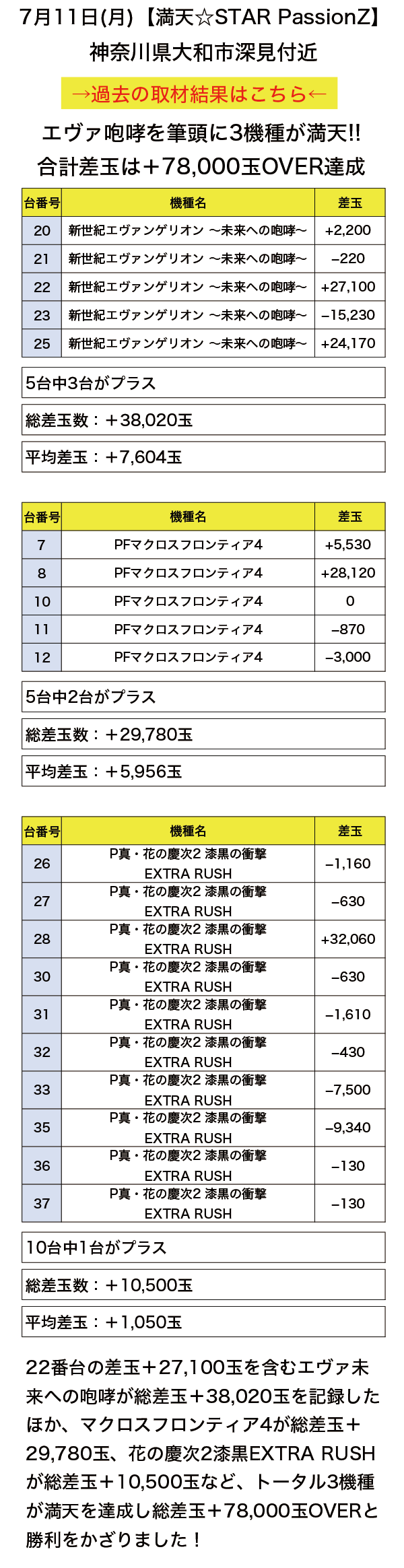 7月11日(月)【満天☆STAR PassionZ】
神奈川県大和市深見付近

→過去の取材結果はこちら←

エヴァ咆哮を筆頭に3機種が満天!!
合計差玉は＋78,000玉OVER達成

| 台番号 | 機種名 | 差玉 |
|---|---|---|
| 20 | 新世紀エヴァンゲリオン ～未来への咆哮～ | +2,200 |
| 21 | 新世紀エヴァンゲリオン ～未来への咆哮～ | −220 |
| 22 | 新世紀エヴァンゲリオン ～未来への咆哮～ | +27,100 |
| 23 | 新世紀エヴァンゲリオン ～未来への咆哮～ | −15,230 |
| 25 | 新世紀エヴァンゲリオン ～未来への咆哮～ | +24,170 |

5台中3台がプラス

総差玉数：＋38,020玉

平均差玉：＋7,604玉

| 台番号 | 機種名 | 差玉 |
|---|---|---|
| 7 | PFマクロスフロンティア4 | +5,530 |
| 8 | PFマクロスフロンティア4 | +28,120 |
| 10 | PFマクロスフロンティア4 | 0 |
| 11 | PFマクロスフロンティア4 | −870 |
| 12 | PFマクロスフロンティア4 | −3,000 |

5台中2台がプラス

総差玉数：＋29,780玉

平均差玉：＋5,956玉

| 台番号 | 機種名 | 差玉 |
|---|---|---|
| 26 | P真・花の慶次2 漆黒の衝撃 EXTRA RUSH | −1,160 |
| 27 | P真・花の慶次2 漆黒の衝撃 EXTRA RUSH | −630 |
| 28 | P真・花の慶次2 漆黒の衝撃 EXTRA RUSH | +32,060 |
| 30 | P真・花の慶次2 漆黒の衝撃 EXTRA RUSH | −630 |
| 31 | P真・花の慶次2 漆黒の衝撃 EXTRA RUSH | −1,610 |
| 32 | P真・花の慶次2 漆黒の衝撃 EXTRA RUSH | −430 |
| 33 | P真・花の慶次2 漆黒の衝撃 EXTRA RUSH | −7,500 |
| 35 | P真・花の慶次2 漆黒の衝撃 EXTRA RUSH | −9,340 |
| 36 | P真・花の慶次2 漆黒の衝撃 EXTRA RUSH | −130 |
| 37 | P真・花の慶次2 漆黒の衝撃 EXTRA RUSH | −130 |

10台中1台がプラス

総差玉数：＋10,500玉

平均差玉：＋1,050玉

22番台の差玉＋27,100玉を含むエヴァ未来への咆哮が総差玉＋38,020玉を記録したほか、マクロスフロンティア4が総差玉＋29,780玉、花の慶次2漆黒EXTRA RUSHが総差玉＋10,500玉など、トータル3機種が満天を達成し総差玉＋78,000玉OVERと勝利をかざりました！